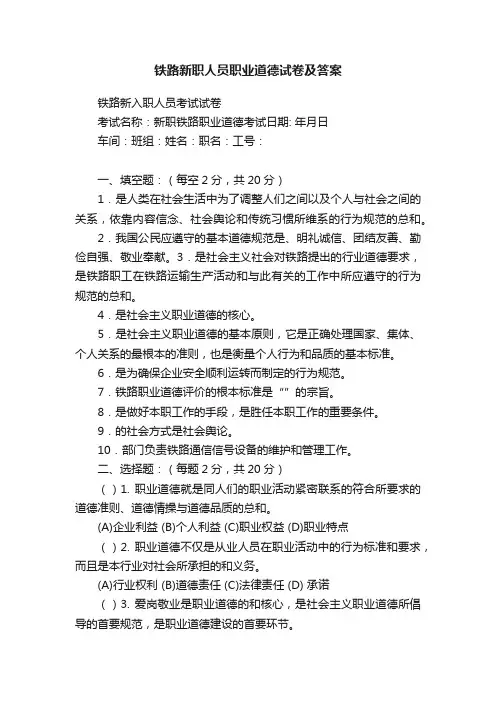 铁路新职人员职业道德试卷及答案

铁路新入职人员考试试卷

考试名称：新职铁路职业道德考试日期: 年月日

车间：班组：姓名：职名：工号：

一、填空题：（每空 2 分，共 20 分）

1．是人类在社会生活中为了调整人们之间以及个人与社会之间的关系，依靠内容信念、社会舆论和传统习惯所维系的行为规范的总和。

2．我国公民应遵守的基本道德规范是、明礼诚信、团结友善、勤俭自强、敬业奉献。3．是社会主义社会对铁路提出的行业道德要求，是铁路职工在铁路运输生产活动和与此有关的工作中所应遵守的行为规范的总和。

4．是社会主义职业道德的核心。

5．是社会主义职业道德的基本原则，它是正确处理国家、集体、个人关系的最根本的准则，也是衡量个人行为和品质的基本标准。

6．是为确保企业安全顺利运转而制定的行为规范。

7．铁路职业道德评价的根本标准是 “” 的宗旨。

8．是做好本职工作的手段，是胜任本职工作的重要条件。

9．的社会方式是社会舆论。

10．部门负责铁路通信信号设备的维护和管理工作。

二、选择题：（每题 2 分，共 20 分）

（ ）1. 职业道德就是同人们的职业活动紧密联系的符合所要求的道德准则、道德情操与道德品质的总和。

(A)企业利益 (B)个人利益 (C)职业权益 (D)职业特点

（ ）2. 职业道德不仅是从业人员在职业活动中的行为标准和要求，而且是本行业对社会所承担的和义务。

(A)行业权利 (B)道德责任 (C)法律责任 (D) 承诺

（ ）3. 爱岗敬业是职业道德的和核心，是社会主义职业道德所倡导的首要规范，是职业道德建设的首要环节。